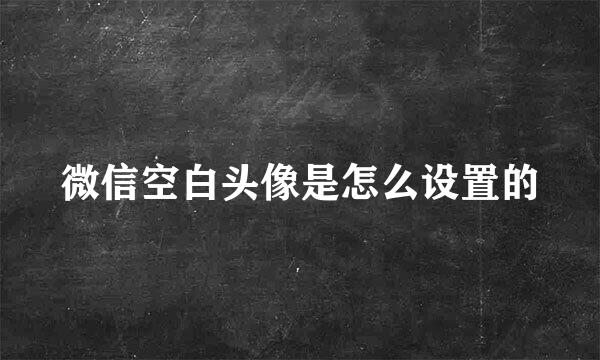 微信空白头像是怎么设置的